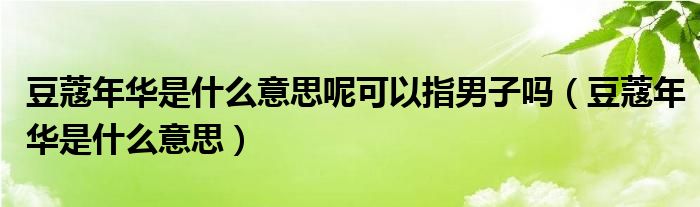 豆蔻年华是什么意思呢可以指男子吗（豆蔻年华是什么意思）